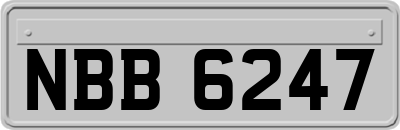 NBB 6247